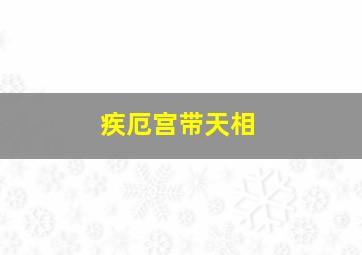 疾厄宫带天相